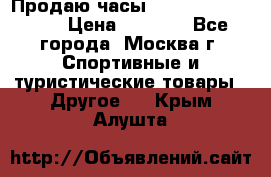 Продаю часы

Цена Все города Москва г Спортивные и туристические товары Другое Крым Алушта

http://Объявлений.сайт